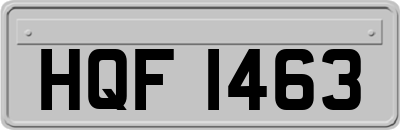 HQF 1463